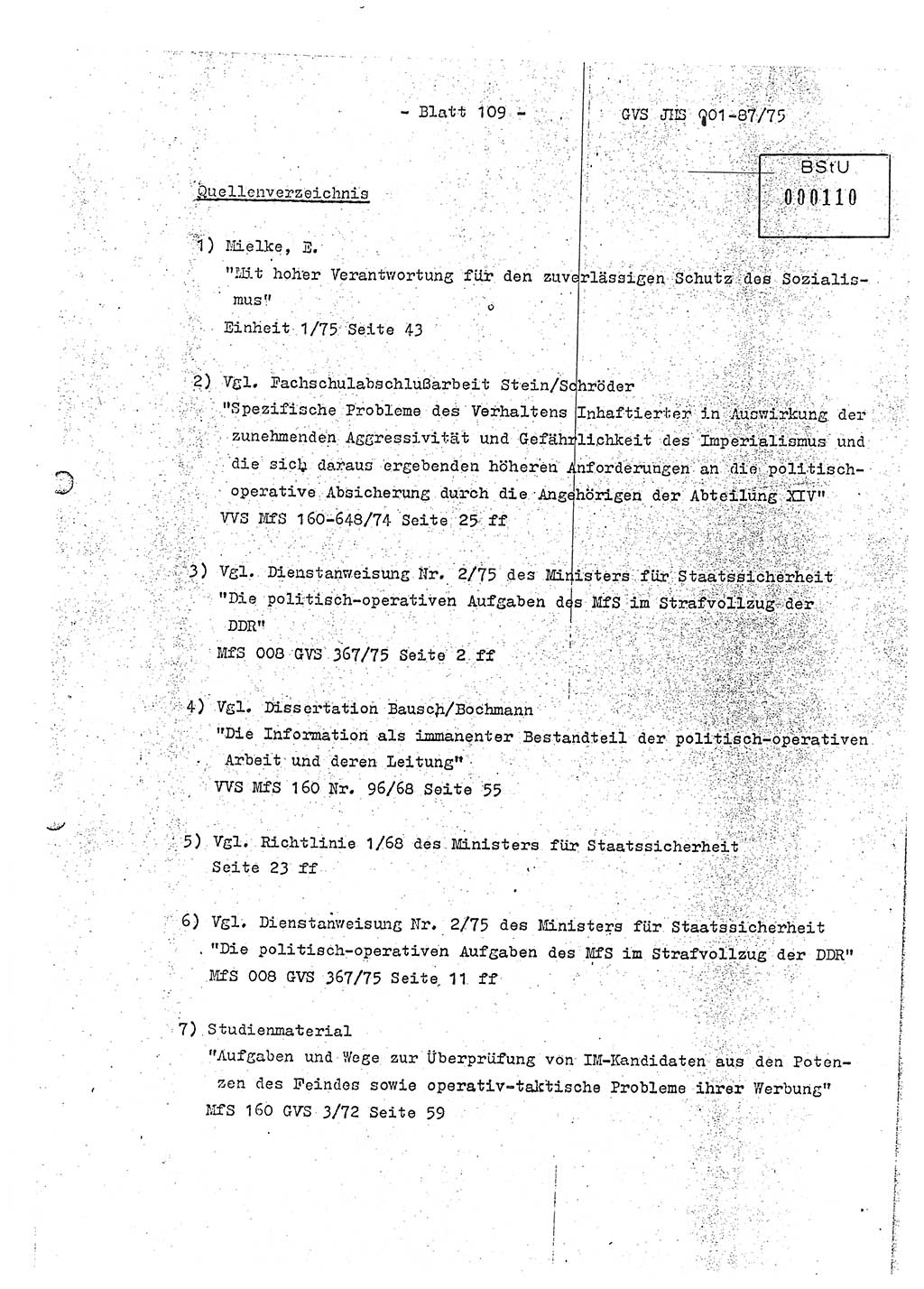 - Blatt 109 - GVS JHS 001-87/75

BStU
000110

Quellenverzeichnis

1) Mielke, E.
"Mit hoher Verantwortung für den zuverlässigen Schutz des Sozialismus"
Einheit 1/75 Seite 43

2) Vgl. Fachschulabschlußarbeit Stein/Schröder
"Spezifische Probleme des Verhaltens Inhaftierter in Auswirkung der zunehmenden Aggressivität und Gefährlichkeit des Imperialismus und die sich daraus ergebenden höheren Anforderungen an die politisch-operative Absicherung durch die Angehörigen der Abteilung XIV"
VVS MfS 160-648/74 Seite 25 ff

3) Vgl. Dienstanweisung Nr. 2/75 des Ministers für Staatssicherheit
"Die politisch-operativen Aufgaben des MfS im Strafvollzug der DDR"
MfS 008 GVS 367/75 Seite 2 ff

4) Vgl. Dissertation Bausch/Bochmann
"Die Information als immanenter Bestandteil der politisch-operativen Arbeit und deren Leitung"
VVS MfS 160 Nr. 96/68 Seite 55

5) Vgl. Richtlinie 1/68 des Ministers für Staatssicherheit
Seite 23 ff

6) Vgl. Dienstanweisung Nr. 2/75 des Ministers für Staatssicherheit
"Die politisch-operativen Aufgaben des MfS im Strafvollzug der DDR"
MfS 008 GVS 367/75 Seite 11 ff

7) Studienmaterial
"Aufgaben und Wege zur Überprüfung von IM-Kandidaten aus den Potenzen des Feindes sowie operativ-taktische Probleme ihrer Werbung"
MfS 160 GVS 3/72 Seite 59